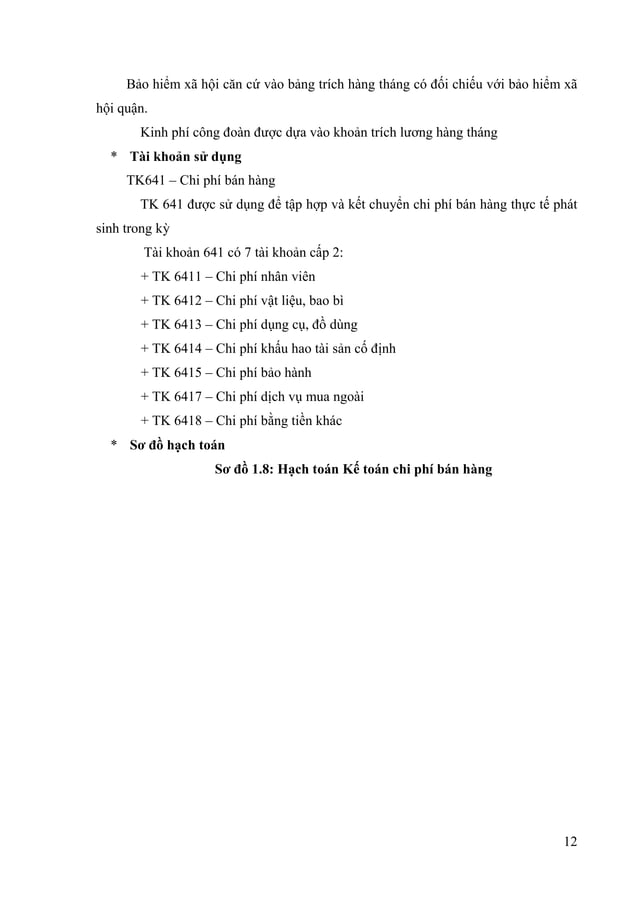 Bảo hiểm xã hội căn cứ vào bảng trích hàng tháng có đối chiếu với bảo hiểm xã hội quận.

Kinh phí công đoàn được dựa vào khoản trích lương hàng tháng

* Tài khoản sử dụng

TK641 – Chi phí bán hàng

TK 641 được sử dụng để tập hợp và kết chuyển chi phí bán hàng thực tế phát sinh trong kỳ

Tài khoản 641 có 7 tài khoản cấp 2:

+ TK 6411 – Chi phí nhân viên

+ TK 6412 – Chi phí vật liệu, bao bì

+ TK 6413 – Chi phí dụng cụ, đồ dùng

+ TK 6414 – Chi phí khấu hao tài sản cố định

+ TK 6415 – Chi phí bảo hành

+ TK 6417 – Chi phí dịch vụ mua ngoài

+ TK 6418 – Chi phí bằng tiền khác

* Sơ đồ hạch toán

Sơ đồ 1.8: Hạch toán Kế toán chi phí bán hàng

12